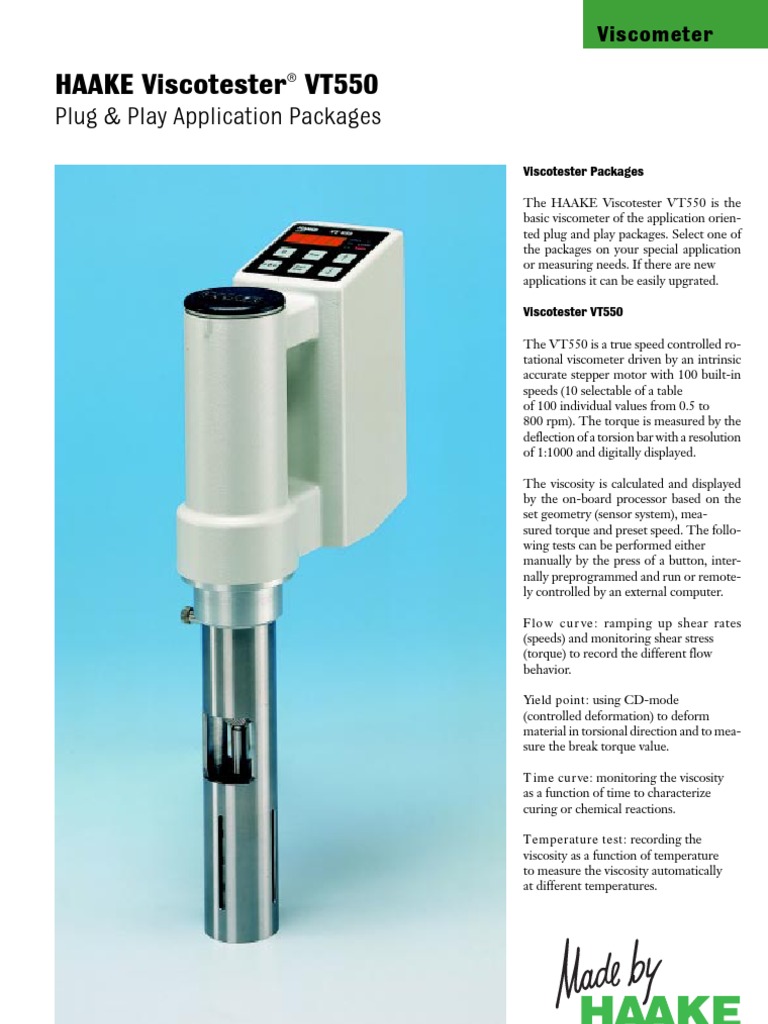 Viscometer

HAAKE Viscotester® VT550

Plug & Play Application Packages

Viscotester Packages

The HAAKE Viscotester VT550 is the basic viscometer of the application oriented plug and play packages. Select one of the packages on your special application or measuring needs. If there are new applications it can be easily upgrated.

Viscotester VT550

The VT550 is a true speed controlled rotational viscometer driven by an intrinsic accurate stepper motor with 100 built-in speeds (10 selectable of a table of 100 individual values from 0.5 to 800 rpm). The torque is measured by the deflection of a torsion bar with a resolution of 1:1000 and digitally displayed.

The viscosity is calculated and displayed by the on-board processor based on the set geometry (sensor system), measured torque and preset speed. The following tests can be performed either manually by the press of a button, internally preprogrammed and run or remotely controlled by an external computer.

Flow curve: ramping up shear rates (speeds) and monitoring shear stress (torque) to record the different flow behavior.

Yield point: using CD-mode (controlled deformation) to deform material in torsional direction and to measure the break torque value.

Time curve: monitoring the viscosity as a function of time to characterize curing or chemical reactions.

Temperature test: recording the viscosity as a function of temperature to measure the viscosity automatically at different temperatures.

Made by HAAKE